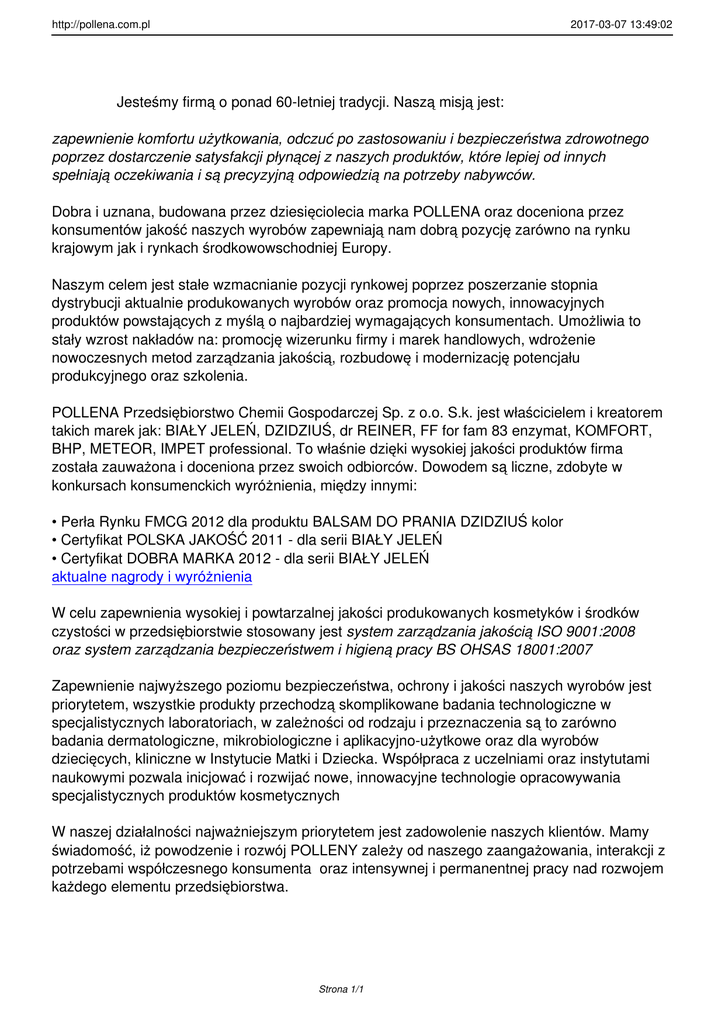 http://pollena.com.pl 2017-03-07 13:49:02

Jesteśmy firmą o ponad 60-letniej tradycji. Naszą misją jest:

zapewnienie komfortu użytkowania, odczuć po zastosowaniu i bezpieczeństwa zdrowotnego poprzez dostarczenie satysfakcji płynącej z naszych produktów, które lepiej od innych spełniają oczekiwania i są precyzyjną odpowiedzią na potrzeby nabywców.

Dobra i uznana, budowana przez dziesięciolecia marka POLLENA oraz doceniona przez konsumentów jakość naszych wyrobów zapewniają nam dobrą pozycję zarówno na rynku krajowym jak i rynkach środkowowschodniej Europy.

Naszym celem jest stałe wzmacnianie pozycji rynkowej poprzez poszerzanie stopnia dystrybucji aktualnie produkowanych wyrobów oraz promocja nowych, innowacyjnych produktów powstających z myślą o najbardziej wymagających konsumentach. Umożliwia to stały wzrost nakładów na: promocję wizerunku firmy i marek handlowych, wdrożenie nowoczesnych metod zarządzania jakością, rozbudowę i modernizację potencjału produkcyjnego oraz szkolenia.

POLLENA Przedsiębiorstwo Chemii Gospodarczej Sp. z o.o. S.k. jest właścicielem i kreatorem takich marek jak: BIAŁY JELEŃ, DZIDZIUŚ, dr REINER, FF for fam 83 enzymat, KOMFORT, BHP, METEOR, IMPET professional. To właśnie dzięki wysokiej jakości produktów firma została zauważona i doceniona przez swoich odbiorców. Dowodem są liczne, zdobyte w konkursach konsumenckich wyróżnienia, między innymi:

• Perła Rynku FMCG 2012 dla produktu BALSAM DO PRANIA DZIDZIUŚ kolor
• Certyfikat POLSKA JAKOŚĆ 2011 - dla serii BIAŁY JELEŃ
• Certyfikat DOBRA MARKA 2012 - dla serii BIAŁY JELEŃ
aktualne nagrody i wyróżnienia

W celu zapewnienia wysokiej i powtarzalnej jakości produkowanych kosmetyków i środków czystości w przedsiębiorstwie stosowany jest system zarządzania jakością ISO 9001:2008 oraz system zarządzania bezpieczeństwem i higieną pracy BS OHSAS 18001:2007

Zapewnienie najwyższego poziomu bezpieczeństwa, ochrony i jakości naszych wyrobów jest priorytetem, wszystkie produkty przechodzą skomplikowane badania technologiczne w specjalistycznych laboratoriach, w zależności od rodzaju i przeznaczenia są to zarówno badania dermatologiczne, mikrobiologiczne i aplikacyjno-użytkowe oraz dla wyrobów dziecięcych, kliniczne w Instytucie Matki i Dziecka. Współpraca z uczelniami oraz instytutami naukowymi pozwala inicjować i rozwijać nowe, innowacyjne technologie opracowywania specjalistycznych produktów kosmetycznych

W naszej działalności najważniejszym priorytetem jest zadowolenie naszych klientów. Mamy świadomość, iż powodzenie i rozwój POLLENY zależy od naszego zaangażowania, interakcji z potrzebami współczesnego konsumenta oraz intensywnej i permanentnej pracy nad rozwojem każdego elementu przedsiębiorstwa.

Strona 1/1